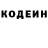 КОДЕИН